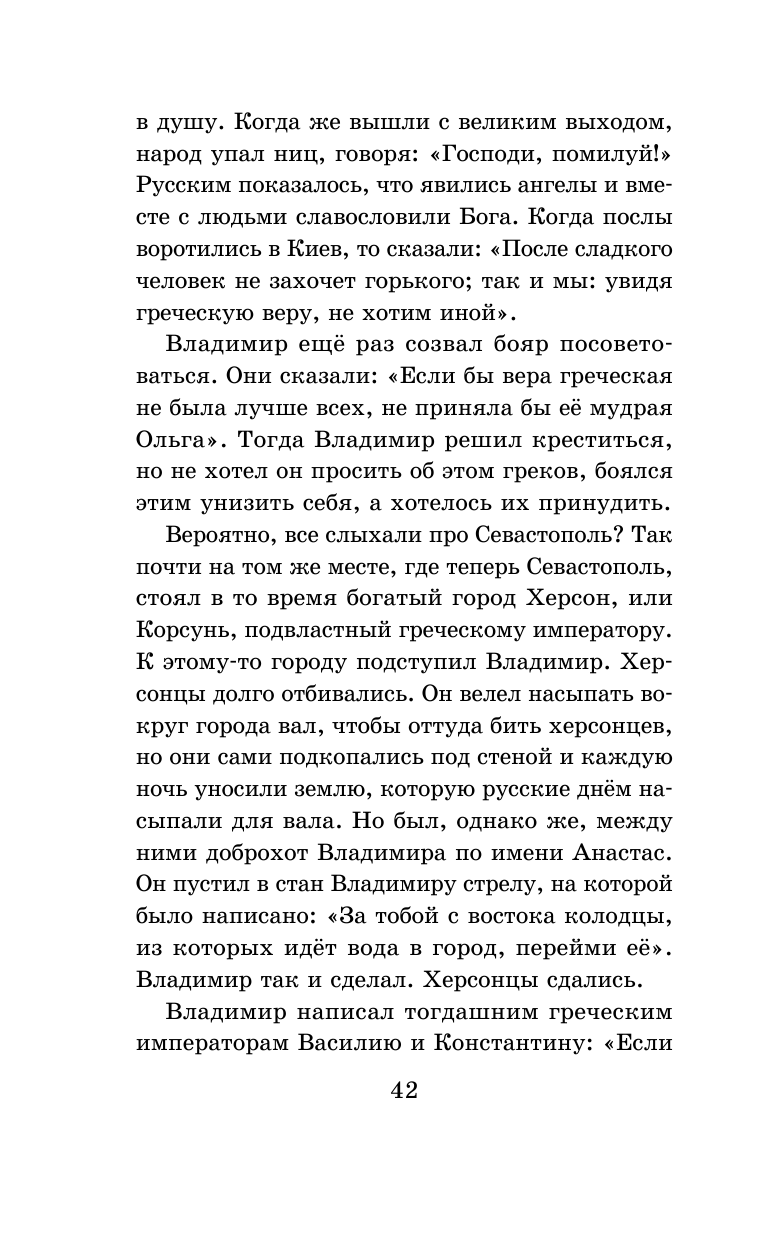 в душу. Когда же вышли с великим выходом, народ упал ниц, говоря: «Господи, помилуй!» Русским показалось, что явились ангелы и вместе с людьми славословили Бога. Когда послы воротились в Киев, то сказали: «После сладкого человек не захочет горького; так и мы: увидя греческую веру, не хотим иной».

Владимир ещё раз созвал бояр посоветоваться. Они сказали: «Если бы вера греческая не была лучше всех, не приняла бы её мудрая Ольга». Тогда Владимир решил креститься, но не хотел он просить об этом греков, боялся этим унизить себя, а хотелось их принудить.

Вероятно, все слыхали про Севастополь? Так почти на том же месте, где теперь Севастополь, стоял в то время богатый город Херсон, или Корсунь, подвластный греческому императору. К этому-то городу подступил Владимир. Херсонцы долго отбивались. Он велел насыпать вокруг города вал, чтобы оттуда бить херсонцев, но они сами подкопались под стеной и каждую ночь уносили землю, которую русские днём насыпали для вала. Но был, однако же, между ними доброхот Владимира по имени Анастас. Он пустил в стан Владимиру стрелу, на которой было написано: «За тобой с востока колодцы, из которых идёт вода в город, перейми её». Владимир так и сделал. Херсонцы сдались.

Владимир написал тогдашним греческим императорам Василию и Константину: «Если

42